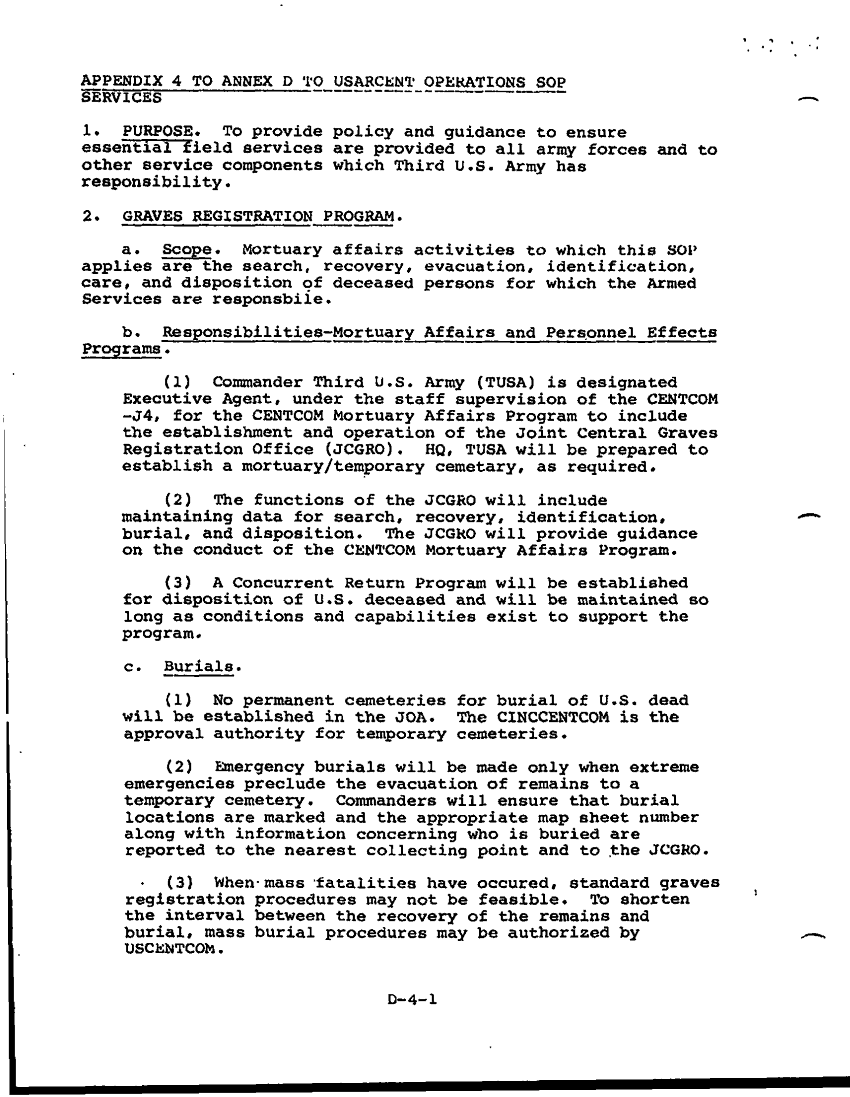 APPENDIX 4 TO ANNEX D TO USARCENT OPERATIONS SOP
SERVICES

1. PURPOSE. To provide policy and guidance to ensure essential field services are provided to all army forces and to other service components which Third U.S. Army has responsibility.

2. GRAVES REGISTRATION PROGRAM.

a. Scope. Mortuary affairs activities to which this SOP applies are the search, recovery, evacuation, identification, care, and disposition of deceased persons for which the Armed Services are responsbile.

b. Responsibilities-Mortuary Affairs and Personnel Effects Programs.

(1) Commander Third U.S. Army (TUSA) is designated Executive Agent, under the staff supervision of the CENTCOM -J4, for the CENTCOM Mortuary Affairs Program to include the establishment and operation of the Joint Central Graves Registration Office (JCGRO). HQ, TUSA will be prepared to establish a mortuary/temporary cemetary, as required.

(2) The functions of the JCGRO will include maintaining data for search, recovery, identification, burial, and disposition. The JCGRO will provide guidance on the conduct of the CENTCOM Mortuary Affairs Program.

(3) A Concurrent Return Program will be established for disposition of U.S. deceased and will be maintained so long as conditions and capabilities exist to support the program.

c. Burials.

(1) No permanent cemeteries for burial of U.S. dead will be established in the JOA. The CINCCENTCOM is the approval authority for temporary cemeteries.

(2) Emergency burials will be made only when extreme emergencies preclude the evacuation of remains to a temporary cemetery. Commanders will ensure that burial locations are marked and the appropriate map sheet number along with information concerning who is buried are reported to the nearest collecting point and to the JCGRO.

(3) When mass fatalities have occured, standard graves registration procedures may not be feasible. To shorten the interval between the recovery of the remains and burial, mass burial procedures may be authorized by USCENTCOM.

D-4-1